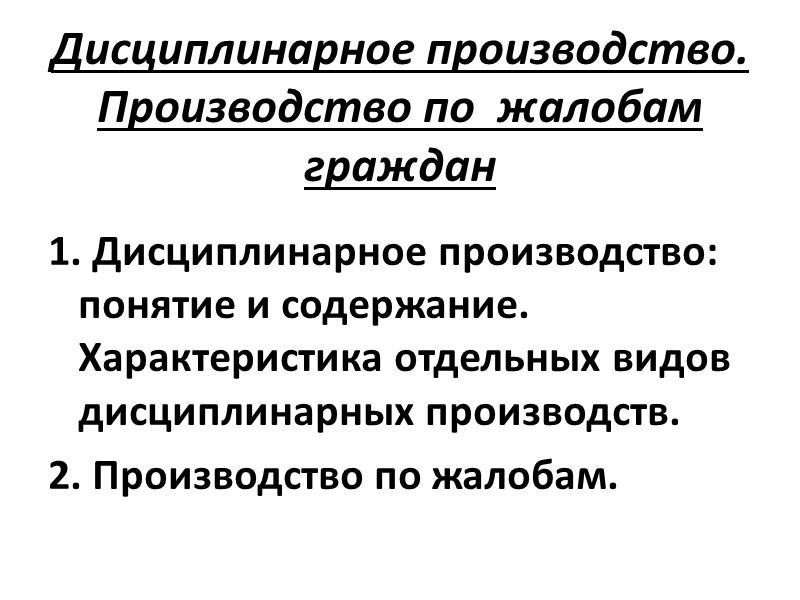 Дисциплинарное производство. Производство по жалобам граждан

1. Дисциплинарное производство: понятие и содержание. Характеристика отдельных видов дисциплинарных производств.

2. Производство по жалобам.